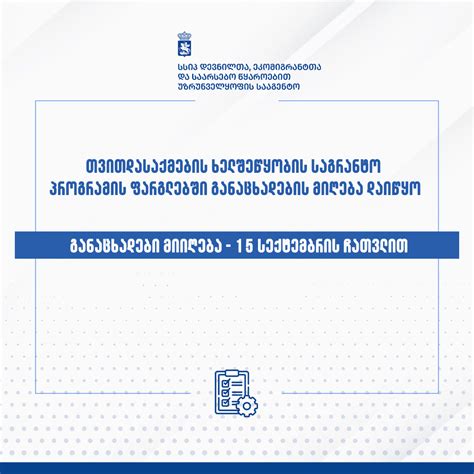 სსიპ დევნილთა, ეკომიგრანტთა და საარსებო წყაროებით უზრუნველყოფის სააგენტო

თვითდასაქმების ხელშეწყობის საგრანტო პროგრამის ფარგლებში განაცხადების მიღება დაიწყო

განაცხადები მიიღება - 15 სექტემბრის ჩათვლით